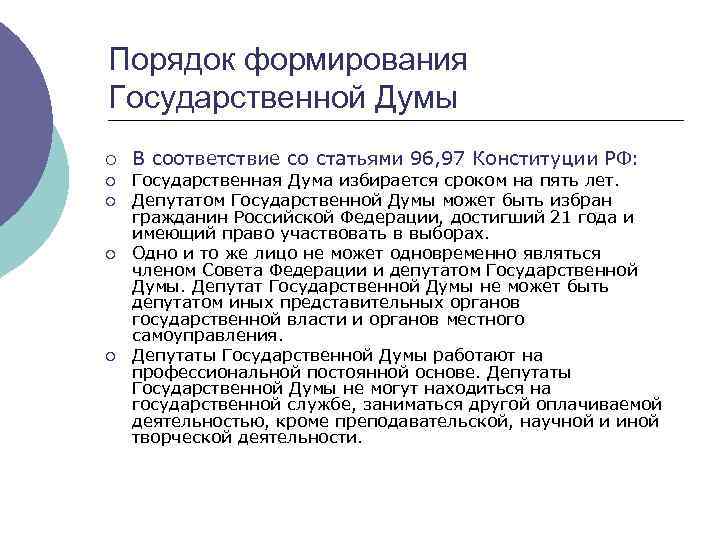 Порядок формирования Государственной Думы

○ В соответствие со статьями 96,97 Конституции РФ:
○ Государственная Дума избирается сроком на пять лет.
○ Депутатом Государственной Думы может быть избран гражданин Российской Федерации, достигший 21 года и имеющий право участвовать в выборах.
○ Одно и то же лицо не может одновременно являться членом Совета Федерации и депутатом Государственной Думы. Депутат Государственной Думы не может быть депутатом иных представительных органов государственной власти и органов местного самоуправления.
○ Депутаты Государственной Думы работают на профессиональной постоянной основе. Депутаты Государственной Думы не могут находиться на государственной службе, заниматься другой оплачиваемой деятельностью, кроме преподавательской, научной и иной творческой деятельности.